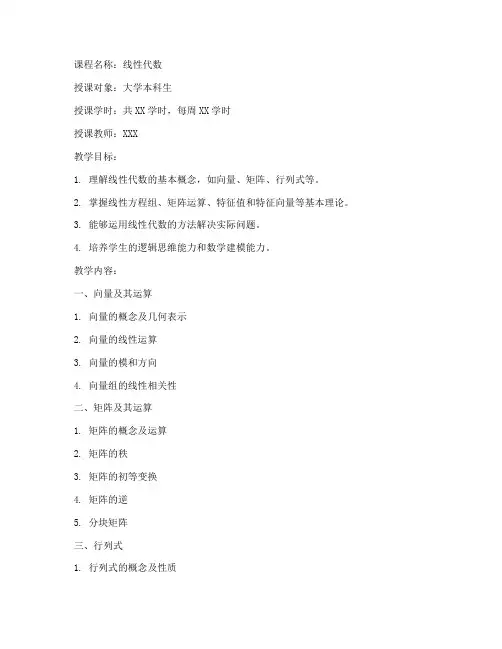 课程名称：线性代数

授课对象：大学本科生

授课学时：共 XX 学时，每周 XX 学时

授课教师：XXX

教学目标：

1. 理解线性代数的基本概念，如向量、矩阵、行列式等。

2. 掌握线性方程组、矩阵运算、特征值和特征向量等基本理论。

3. 能够运用线性代数的方法解决实际问题。

4. 培养学生的逻辑思维能力和数学建模能力。

教学内容：

一、向量及其运算

1. 向量的概念及几何表示

2. 向量的线性运算

3. 向量的模和方向

4. 向量组的线性相关性

二、矩阵及其运算

1. 矩阵的概念及运算

2. 矩阵的秩

3. 矩阵的初等变换

4. 矩阵的逆

5. 分块矩阵

三、行列式

1. 行列式的概念及性质